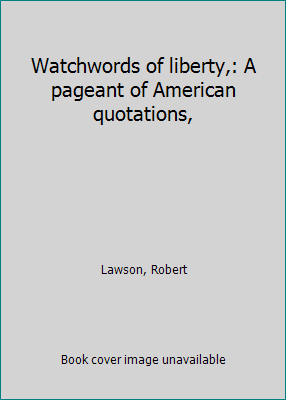 Watchwords of liberty,: A pageant of American quotations,

Lawson, Robert

Book cover image unavailable